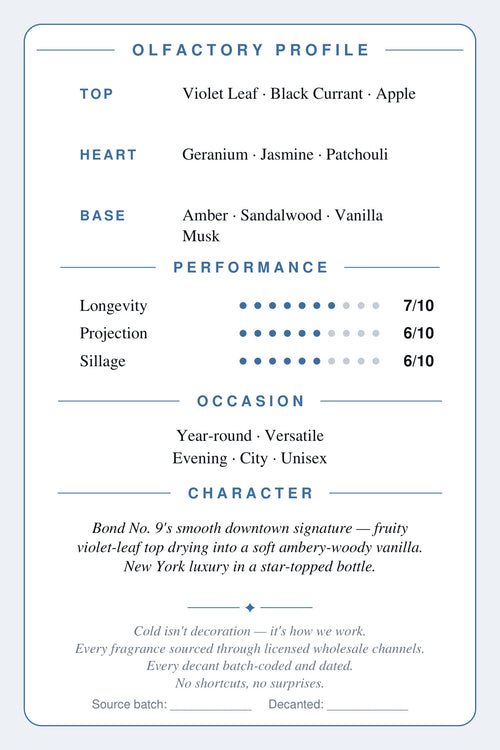 OLFACTORY PROFILE

TOP
Violet Leaf · Black Currant · Apple

HEART
Geranium · Jasmine · Patchouli

BASE
Amber · Sandalwood · Vanilla Musk

PERFORMANCE

Longevity 7/10
Projection 6/10
Sillage 6/10

OCCASION

Year-round · Versatile
Evening · City · Unisex

CHARACTER

Bond No. 9's smooth downtown signature — fruity violet-leaf top drying into a soft ambery-woody vanilla. New York luxury in a star-topped bottle.

Cold isn't decoration — it's how we work.
Every fragrance sourced through licensed wholesale channels.
Every decant batch-coded and dated.
No shortcuts, no surprises.

Source batch: ____ Decanted: ____